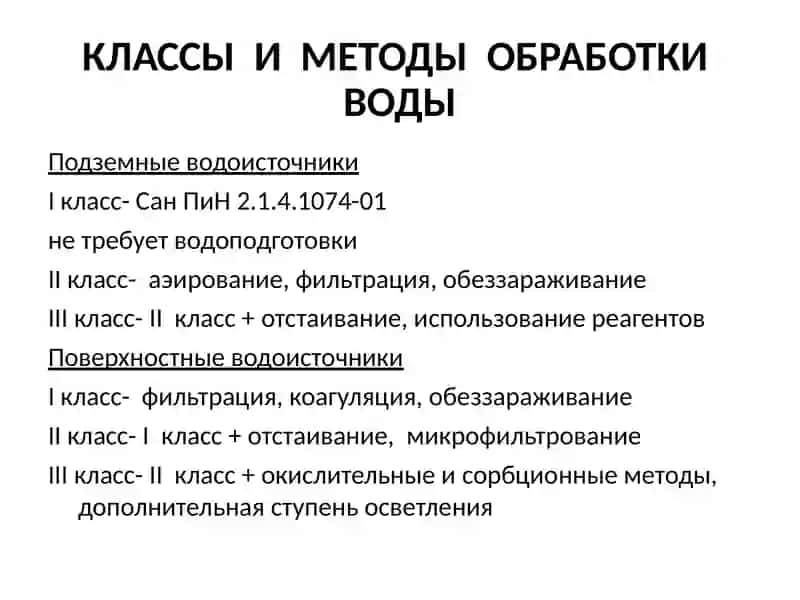 КЛАССЫ И МЕТОДЫ ОБРАБОТКИ ВОДЫ

Подземные водоисточники

I класс- Сан ПиН 2.1.4.1074-01

не требует водоподготовки

II класс- аэирование, фильтрация, обеззараживание

III класс- II класс + отстаивание, использование реагентов

Поверхностные водоисточники

I класс- фильтрация, коагуляция, обеззараживание

II класс- I класс + отстаивание, микрофильтрование

III класс- II класс + окислительные и сорбционные методы, дополнительная ступень осветления